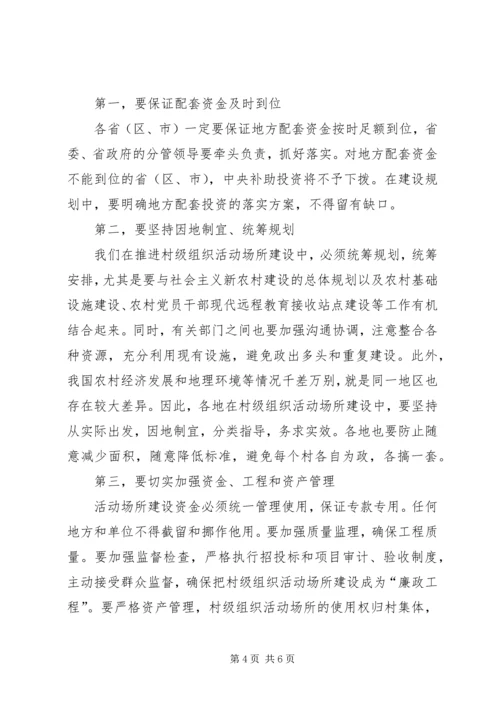 第一，要保证配套资金及时到位

各省（区、市）一定要保证地方配套资金按时足额到位，省委、省政府的分管领导要牵头负责，抓好落实。对地方配套资金不能到位的省（区、市），中央补助投资将不予下拨。在建设规划中，要明确地方配套投资的落实方案，不得留有缺口。

第二，要坚持因地制宜、统筹规划

我们在推进村级组织活动场所建设中，必须统筹规划，统筹安排，尤其是要与社会主义新农村建设的总体规划以及农村基础设施建设、农村党员干部现代远程教育接收站点建设等工作有机结合起来。同时，有关部门之间也要加强沟通协调，注意整合各种资源，充分利用现有设施，避免政出多头和重复建设。此外，我国农村经济发展和地理环境等情况千差万别，就是同一地区也存在较大差异。因此，各地在村级组织活动场所建设中，要坚持从实际出发，因地制宜，分类指导，务求实效。各地也要防止随意减少面积，随意降低标准，避免每个村各自为政，各搞一套。

第三，要切实加强资金、工程和资产管理

活动场所建设资金必须统一管理使用，保证专款专用。任何地方和单位不得截留和挪作他用。要加强质量监理，确保工程质量。要加强监督检查，严格执行招投标和项目审计、验收制度，主动接受群众监督，确保把村级组织活动场所建设成为“廉政工程”。要严格资产管理，村级组织活动场所的使用权归村集体，

第 4 页 共 6 页